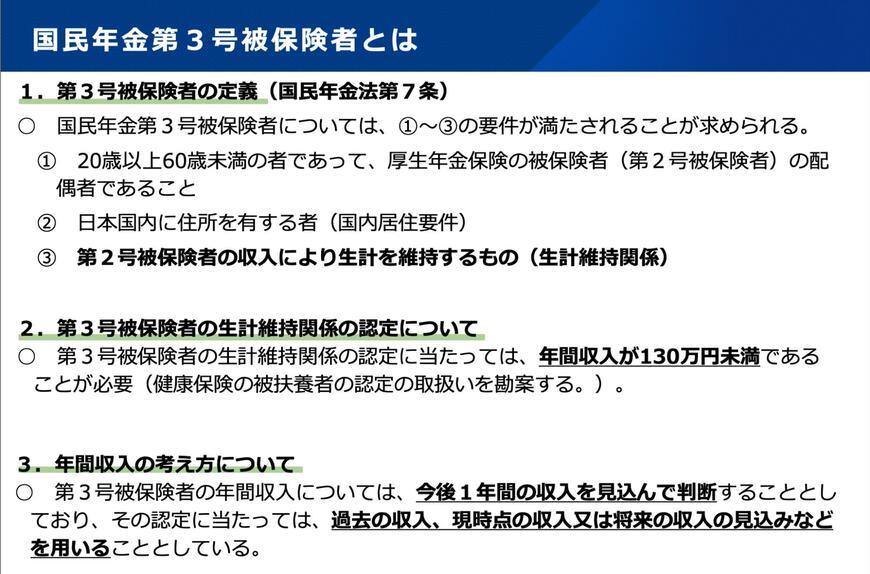 国民年金第３号被保険者とは

１．第３号被保険者の定義（国民年金法第７条）

○　国民年金第３号被保険者については、①～③の要件が満たされることが求められる。

①　20歳以上60歳未満の者であって、厚生年金保険の被保険者（第２号被保険者）の配偶者であること

②　日本国内に住所を有する者（国内居住要件）

③　第２号被保険者の収入により生計を維持するもの（生計維持関係）

２．第３号被保険者の生計維持関係の認定について

○　第３号被保険者の生計維持関係の認定に当たっては、年間収入が130万円未満であることが必要（健康保険の被扶養者の認定の取扱いを勘案する。）。

３．年間収入の考え方について

○　第３号被保険者の年間収入については、今後１年間の収入を見込んで判断することとしており、その認定に当たっては、過去の収入、現時点の収入又は将来の収入の見込みなどを用いることとしている。